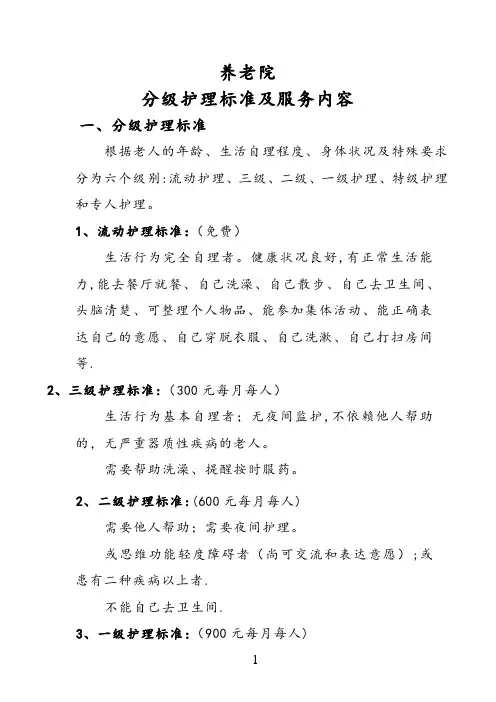 养老院
分级护理标准及服务内容

一、分级护理标准

根据老人的年龄、生活自理程度、身体状况及特殊要求分为六个级别:流动护理、三级、二级、一级护理、特级护理和专人护理。

1、流动护理标准:(免费)

生活行为完全自理者。健康状况良好,有正常生活能力,能去餐厅就餐、自己洗澡、自己散步、自己去卫生间、头脑清楚、可整理个人物品、能参加集体活动、能正确表达自己的意愿、自己穿脱衣服、自己洗漱、自己打扫房间等.

2、三级护理标准:(300 元每月每人)

生活行为基本自理者;无夜间监护,不依赖他人帮助的,无严重器质性疾病的老人。

需要帮助洗澡、提醒按时服药。

2、二级护理标准:(600 元每月每人)

需要他人帮助;需要夜间护理。

或思维功能轻度障碍者(尚可交流和表达意愿);或患有二种疾病以上者.

不能自己去卫生间.

3、一级护理标准:(900 元每月每人)

1